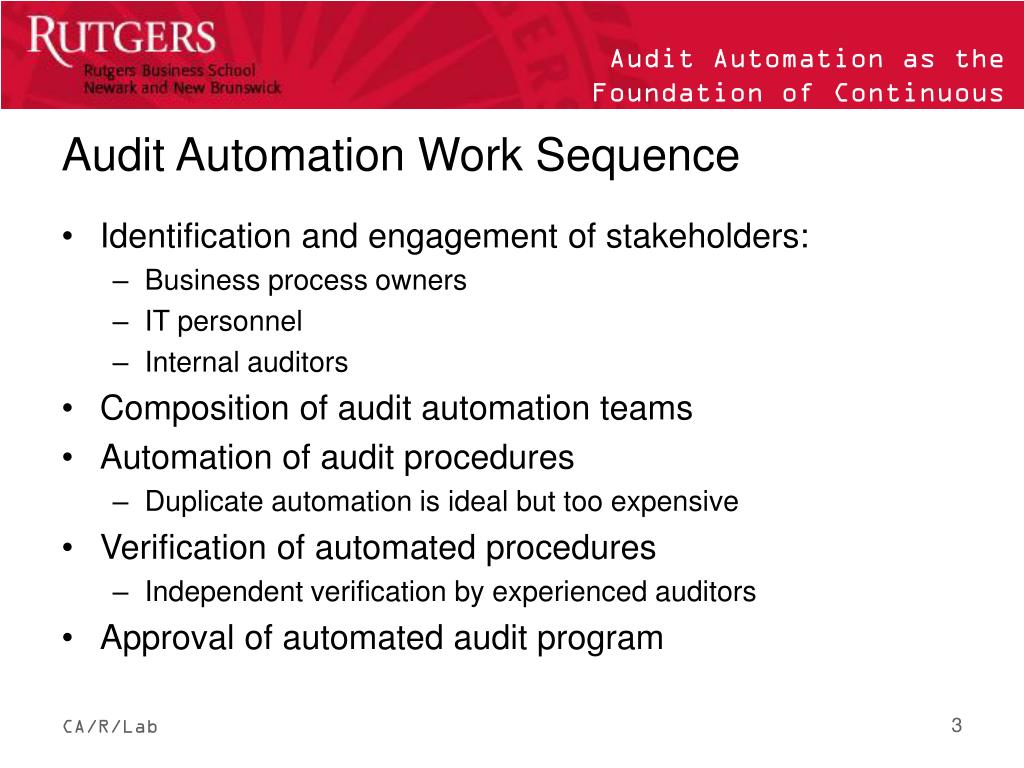 RUTGERS
Rutgers Business School
Newark and New Brunswick

Audit Automation as the Foundation of Continuous

Audit Automation Work Sequence

• Identification and engagement of stakeholders:
– Business process owners
– IT personnel
– Internal auditors
• Composition of audit automation teams
• Automation of audit procedures
– Duplicate automation is ideal but too expensive
• Verification of automated procedures
– Independent verification by experienced auditors
• Approval of automated audit program

CA/R/Lab

3